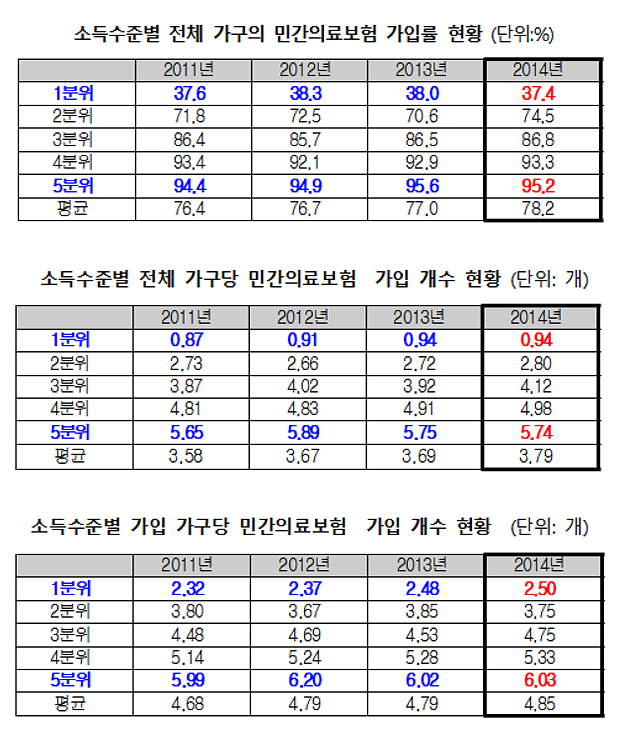 소득수준별 전체 가구의 민간의료보험 가입률 현황 (단위:%)

| | 2011년 | 2012년 | 2013년 | 2014년 |
|---|---|---|---|---|
| 1분위 | 37.6 | 38.3 | 38.0 | 37.4 |
| 2분위 | 71.8 | 72.5 | 70.6 | 74.5 |
| 3분위 | 86.4 | 85.7 | 86.5 | 86.8 |
| 4분위 | 93.4 | 92.1 | 92.9 | 93.3 |
| 5분위 | 94.4 | 94.9 | 95.6 | 95.2 |
| 평균 | 76.4 | 76.7 | 77.0 | 78.2 |

소득수준별 전체 가구당 민간의료보험 가입 개수 현황 (단위: 개)

| | 2011년 | 2012년 | 2013년 | 2014년 |
|---|---|---|---|---|
| 1분위 | 0.87 | 0.91 | 0.94 | 0.94 |
| 2분위 | 2.73 | 2.66 | 2.72 | 2.80 |
| 3분위 | 3.87 | 4.02 | 3.92 | 4.12 |
| 4분위 | 4.81 | 4.83 | 4.91 | 4.98 |
| 5분위 | 5.65 | 5.89 | 5.75 | 5.74 |
| 평균 | 3.58 | 3.67 | 3.69 | 3.79 |

소득수준별 가입 가구당 민간의료보험 가입 개수 현황 (단위: 개)

| | 2011년 | 2012년 | 2013년 | 2014년 |
|---|---|---|---|---|
| 1분위 | 2.32 | 2.37 | 2.48 | 2.50 |
| 2분위 | 3.80 | 3.67 | 3.85 | 3.75 |
| 3분위 | 4.48 | 4.69 | 4.53 | 4.75 |
| 4분위 | 5.14 | 5.24 | 5.28 | 5.33 |
| 5분위 | 5.99 | 6.20 | 6.02 | 6.03 |
| 평균 | 4.68 | 4.79 | 4.79 | 4.85 |